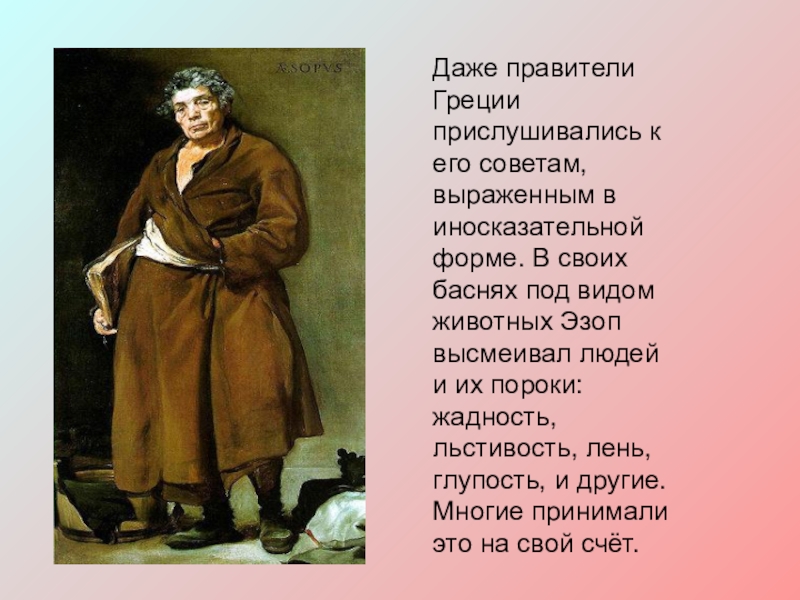 ÆSOPVS

Даже правители Греции прислушивались к его советам, выраженным в иносказательной форме. В своих баснях под видом животных Эзоп высмеивал людей и их пороки: жадность, льстивость, лень, глупость, и другие. Многие принимали это на свой счёт.